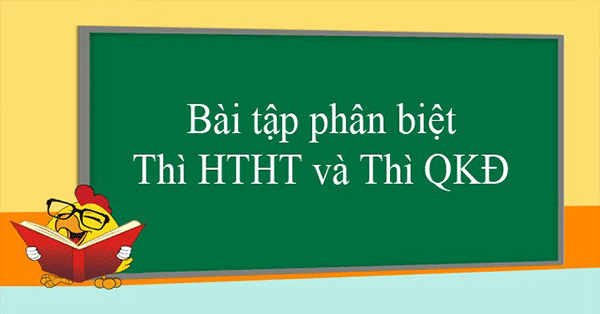 Bài tập phân biệt
Thì HTHT và Thì QKĐ